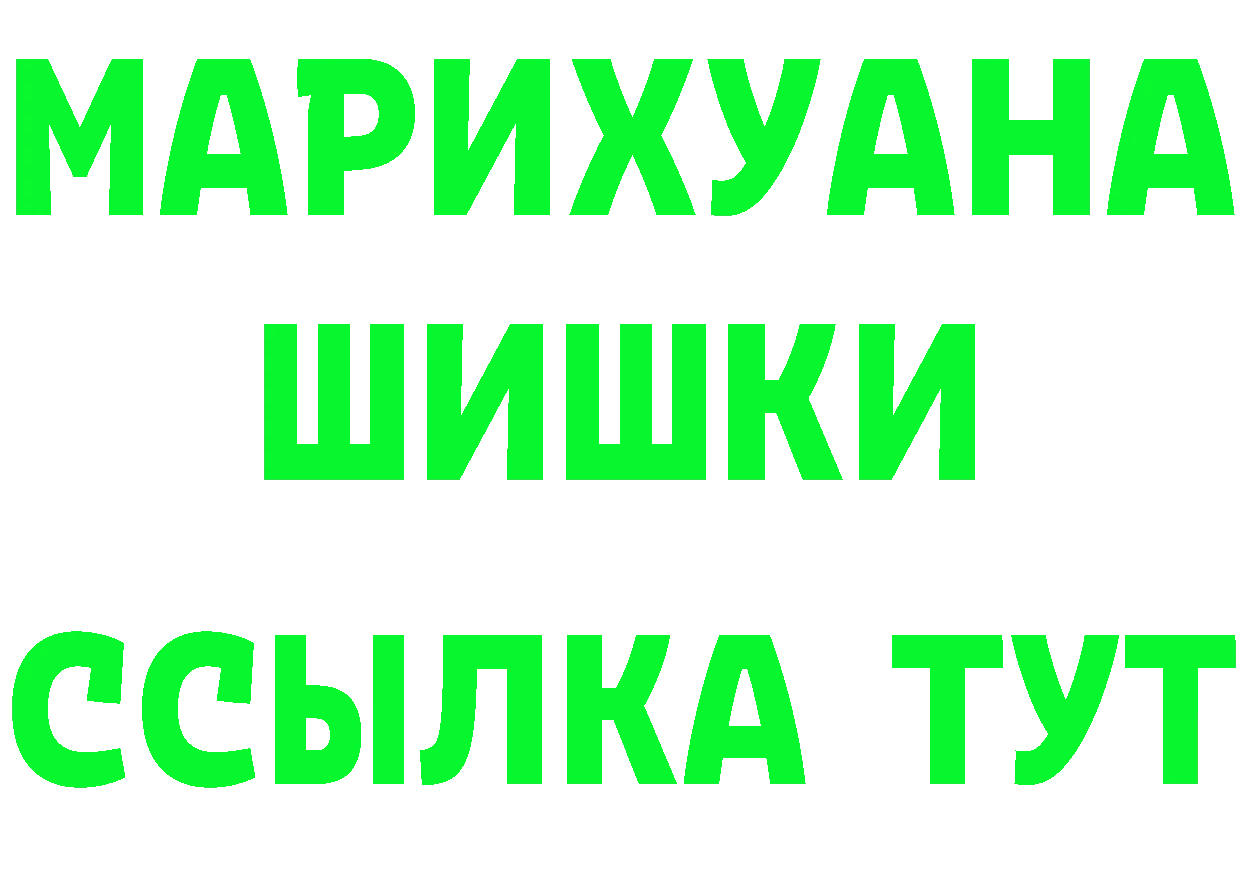 МАРИХУАНА
ШИШКИ
ССЫЛКА ТУТ